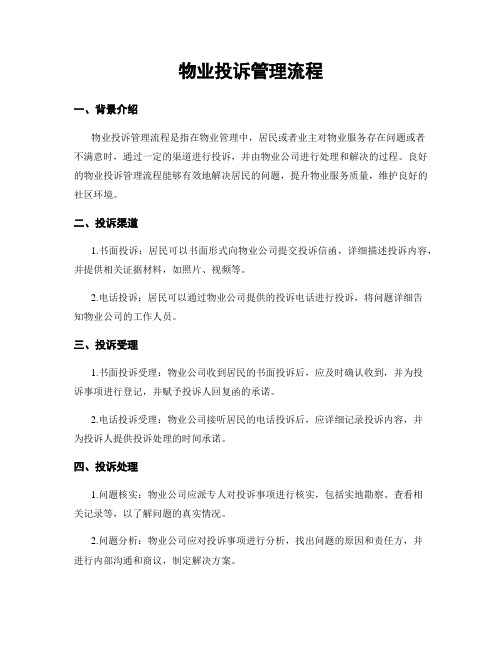 物业投诉管理流程

一、背景介绍

物业投诉管理流程是指在物业管理中，居民或者业主对物业服务存在问题或者不满意时，通过一定的渠道进行投诉，并由物业公司进行处理和解决的过程。良好的物业投诉管理流程能够有效地解决居民的问题，提升物业服务质量，维护良好的社区环境。

二、投诉渠道

1.书面投诉：居民可以书面形式向物业公司提交投诉信函，详细描述投诉内容，并提供相关证据材料，如照片、视频等。

2.电话投诉：居民可以通过物业公司提供的投诉电话进行投诉，将问题详细告知物业公司的工作人员。

三、投诉受理

1.书面投诉受理：物业公司收到居民的书面投诉后，应及时确认收到，并为投诉事项进行登记，并赋予投诉人回复函的承诺。

2.电话投诉受理：物业公司接听居民的电话投诉后，应详细记录投诉内容，并为投诉人提供投诉处理的时间承诺。

四、投诉处理

1.问题核实：物业公司应派专人对投诉事项进行核实，包括实地勘察、查看相关记录等，以了解问题的真实情况。

2.问题分析：物业公司应对投诉事项进行分析，找出问题的原因和责任方，并进行内部沟通和商议，制定解决方案。